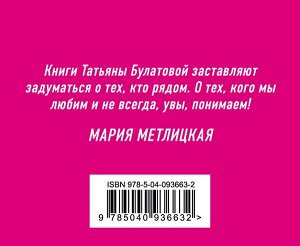 Книги Татьяны Булатовой заставляют задуматься о тех, кто рядом. О тех, кого мы любим и не всегда, увы, понимаем!

МАРИЯ МЕТЛИЦКАЯ

ISBN 978-5-04-093663-2

9 785040 936632 >